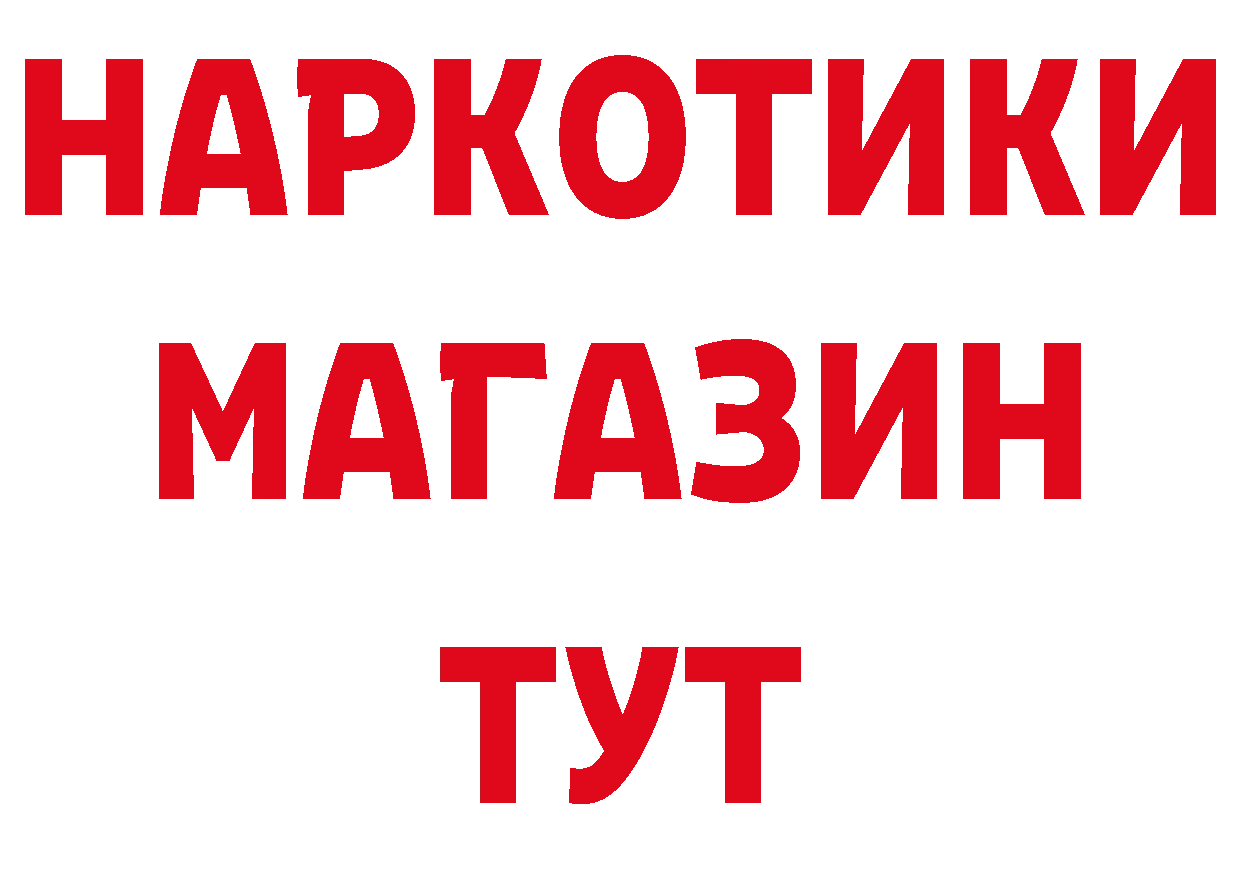 НАРКОТИКИ МАГАЗИН ТУТ